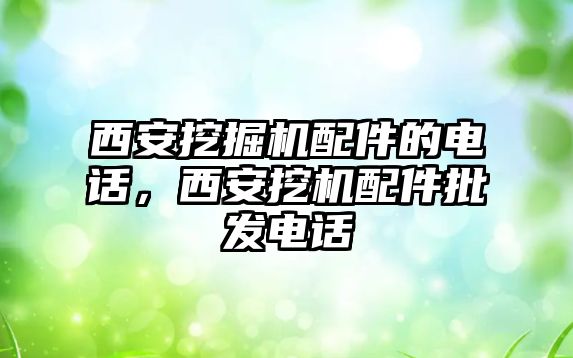 西安挖掘机配件的电话，西安挖机配件批发电话